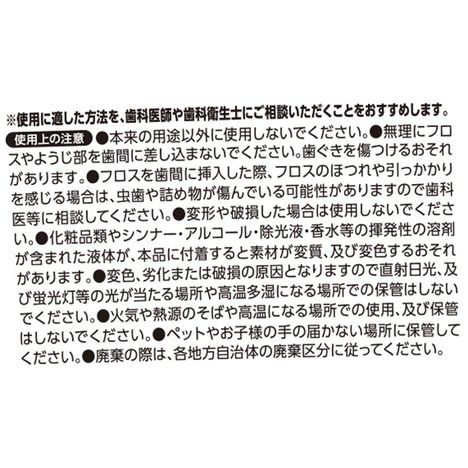 ※使用に適した方法を、歯科医師や歯科衛生士にご相談いただくことをおすすめします。

使用上の注意 ●本来の用途以外に使用しないでください。●無理にフロスやようじ部を歯間に差し込まないでください。歯ぐきを傷つけるおそれがあります。●フロスを歯間に挿入した際、フロスのほつれや引っかかりを感じる場合は、虫歯や詰め物が傷んでいる可能性がありますので歯科医等に相談してください。●変形や破損した場合は使用しないでください。●化粧品類やシンナー・アルコール・除光液・香水等の揮発性の溶剤が含まれた液体が、本品に付着すると素材が変質、及び変色するおそれがあります。●変色、劣化または破損の原因となりますので直射日光、及び蛍光灯等の光が当たる場所や高温多湿になる場所での保管はしないでください。●火気や熱源のそばや高温になる場所での使用、及び保管はしないでください。●ペットやお子様の手の届かない場所に保管してください。●廃棄の際は、各地方自治体の廃棄区分に従ってください。